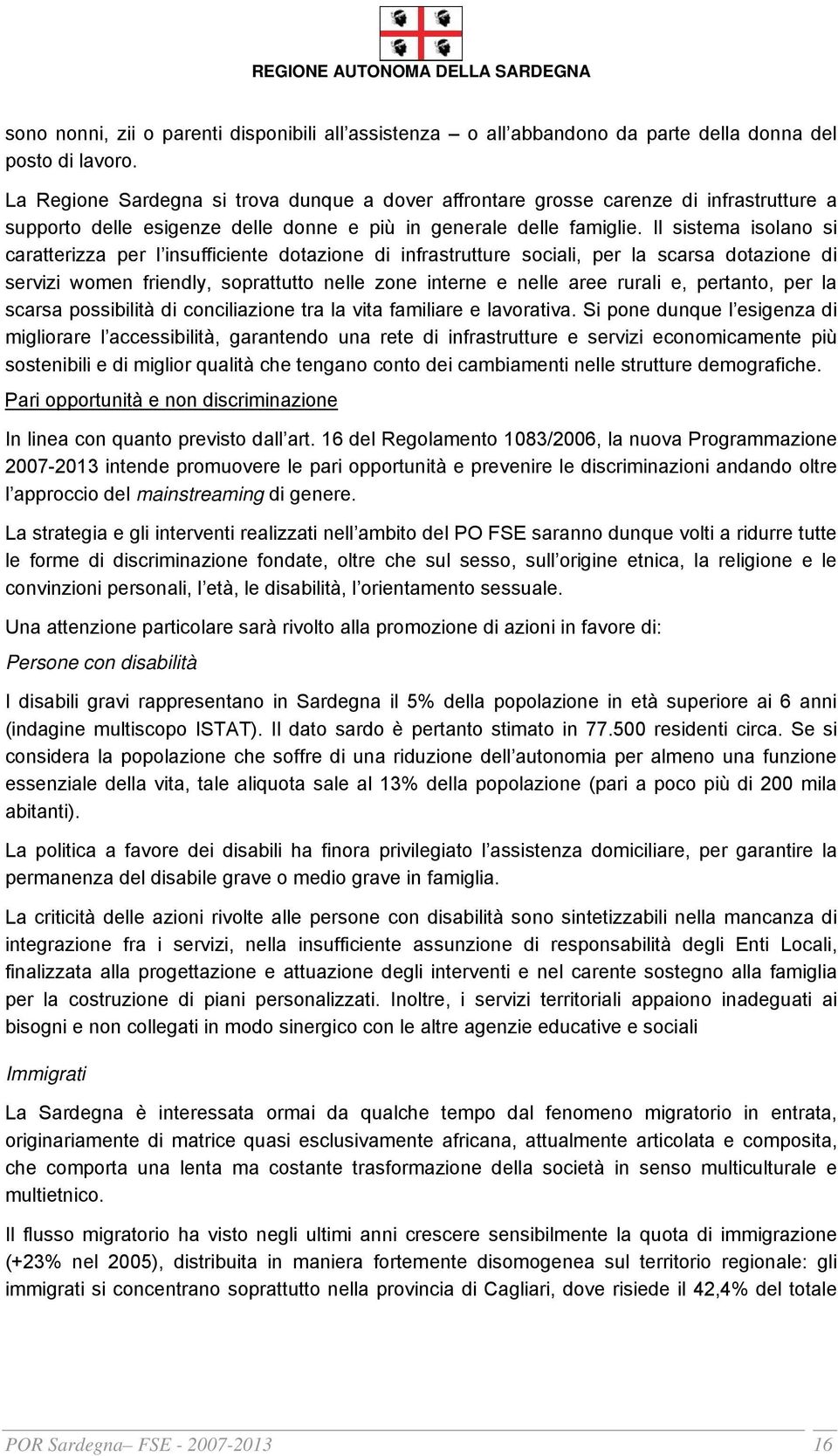 REGIONE AUTONOMA DELLA SARDEGNA

sono nonni, zii o parenti disponibili all'assistenza – o all'abbandono da parte della donna del posto di lavoro.

La Regione Sardegna si trova dunque a dover affrontare grosse carenze di infrastrutture a supporto delle esigenze delle donne e più in generale delle famiglie. Il sistema isolano si caratterizza per l'insufficiente dotazione di infrastrutture sociali, per la scarsa dotazione di servizi women friendly, soprattutto nelle zone interne e nelle aree rurali e, pertanto, per la scarsa possibilità di conciliazione tra la vita familiare e lavorativa. Si pone dunque l'esigenza di migliorare l'accessibilità, garantendo una rete di infrastrutture e servizi economicamente più sostenibili e di miglior qualità che tengano conto dei cambiamenti nelle strutture demografiche.

Pari opportunità e non discriminazione

In linea con quanto previsto dall'art. 16 del Regolamento 1083/2006, la nuova Programmazione 2007-2013 intende promuovere le pari opportunità e prevenire le discriminazioni andando oltre l'approccio del mainstreaming di genere.

La strategia e gli interventi realizzati nell'ambito del PO FSE saranno dunque volti a ridurre tutte le forme di discriminazione fondate, oltre che sul sesso, sull'origine etnica, la religione e le convinzioni personali, l'età, le disabilità, l'orientamento sessuale.

Una attenzione particolare sarà rivolto alla promozione di azioni in favore di:

Persone con disabilità

I disabili gravi rappresentano in Sardegna il 5% della popolazione in età superiore ai 6 anni (indagine multiscopo ISTAT). Il dato sardo è pertanto stimato in 77.500 residenti circa. Se si considera la popolazione che soffre di una riduzione dell'autonomia per almeno una funzione essenziale della vita, tale aliquota sale al 13% della popolazione (pari a poco più di 200 mila abitanti).

La politica a favore dei disabili ha finora privilegiato l'assistenza domiciliare, per garantire la permanenza del disabile grave o medio grave in famiglia.

La criticità delle azioni rivolte alle persone con disabilità sono sintetizzabili nella mancanza di integrazione fra i servizi, nella insufficiente assunzione di responsabilità degli Enti Locali, finalizzata alla progettazione e attuazione degli interventi e nel carente sostegno alla famiglia per la costruzione di piani personalizzati. Inoltre, i servizi territoriali appaiono inadeguati ai bisogni e non collegati in modo sinergico con le altre agenzie educative e sociali

Immigrati

La Sardegna è interessata ormai da qualche tempo dal fenomeno migratorio in entrata, originariamente di matrice quasi esclusivamente africana, attualmente articolata e composita, che comporta una lenta ma costante trasformazione della società in senso multiculturale e multietnico.

Il flusso migratorio ha visto negli ultimi anni crescere sensibilmente la quota di immigrazione (+23% nel 2005), distribuita in maniera fortemente disomogenea sul territorio regionale: gli immigrati si concentrano soprattutto nella provincia di Cagliari, dove risiede il 42,4% del totale

POR Sardegna– FSE - 2007-2013 16